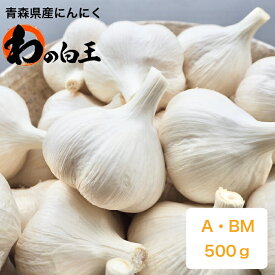 青森県産にんにく

わの白王

A・BM
500g